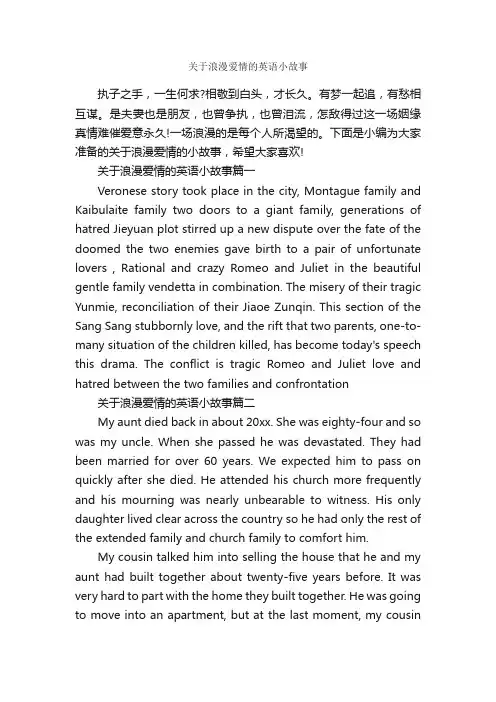 关于浪漫爱情的英语小故事

执子之手，一生何求?相敬到白头，才长久。有梦一起追，有愁相互谋。是夫妻也是朋友，也曾争执，也曾泪流，怎敌得过这一场姻缘真情难催爱意永久!一场浪漫的是每个人所渴望的。下面是小编为大家准备的关于浪漫爱情的小故事，希望大家喜欢!

关于浪漫爱情的英语小故事篇一

Veronese story took place in the city, Montague family and Kaibulaite family two doors to a giant family, generations of hatred Jieyuan plot stirred up a new dispute over the fate of the doomed the two enemies gave birth to a pair of unfortunate lovers , Rational and crazy Romeo and Juliet in the beautiful gentle family vendetta in combination. The misery of their tragic Yunmie, reconciliation of their Jiaoe Zunqin. This section of the Sang Sang stubbornly love, and the rift that two parents, one-to-many situation of the children killed, has become today's speech this drama. The conflict is tragic Romeo and Juliet love and hatred between the two families and confrontation

关于浪漫爱情的英语小故事篇二

My aunt died back in about 20xx. She was eighty-four and so was my uncle. When she passed he was devastated. They had been married for over 60 years. We expected him to pass on quickly after she died. He attended his church more frequently and his mourning was nearly unbearable to witness. His only daughter lived clear across the country so he had only the rest of the extended family and church family to comfort him.

My cousin talked him into selling the house that he and my aunt had built together about twenty-five years before. It was very hard to part with the home they built together. He was going to move into an apartment, but at the last moment, my cousin